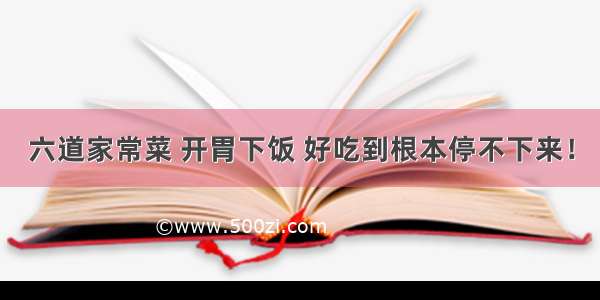 六道家常菜 开胃下饭 好吃到根本停不下来！

©www.500zi.com